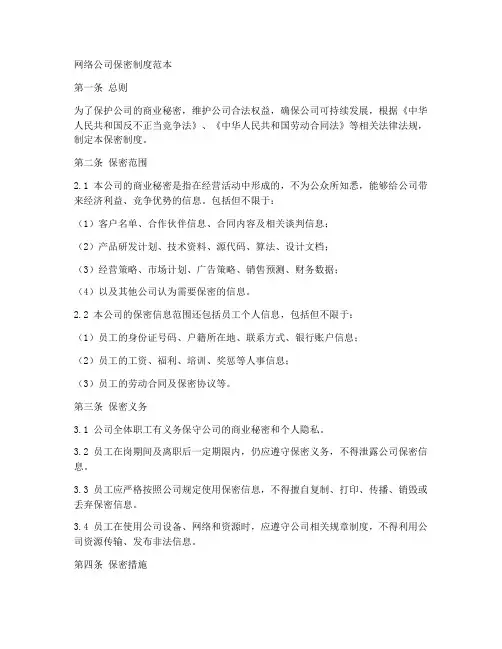 网络公司保密制度范本

第一条 总则

为了保护公司的商业秘密，维护公司合法权益，确保公司可持续发展，根据《中华人民共和国反不正当竞争法》、《中华人民共和国劳动合同法》等相关法律法规，制定本保密制度。

第二条 保密范围

2.1 本公司的商业秘密是指在经营活动中形成的，不为公众所知悉，能够给公司带来经济利益、竞争优势的信息，包括但不限于：

（1）客户名单、合作伙伴信息、合同内容及相关谈判信息；

（2）产品研发计划、技术资料、源代码、算法、设计文档；

（3）经营策略、市场计划、广告策略、销售预测、财务数据；

（4）以及其他公司认为需要保密的信息。

2.2 本公司的保密信息范围还包括员工个人信息，包括但不限于：

（1）员工的身份证号码、户籍所在地、联系方式、银行账户信息；

（2）员工的工资、福利、培训、奖惩等人事信息；

（3）员工的劳动合同及保密协议等。

第三条 保密义务

3.1 公司全体职工有义务保守公司的商业秘密和个人隐私。

3.2 员工在岗期间及离职后一定期限内，仍应遵守保密义务，不得泄露公司保密信息。

3.3 员工应严格按照公司规定使用保密信息，不得擅自复制、打印、传播、销毁或丢弃保密信息。

3.4 员工在使用公司设备、网络和资源时，应遵守公司相关规章制度，不得利用公司资源传输、发布非法信息。

第四条 保密措施